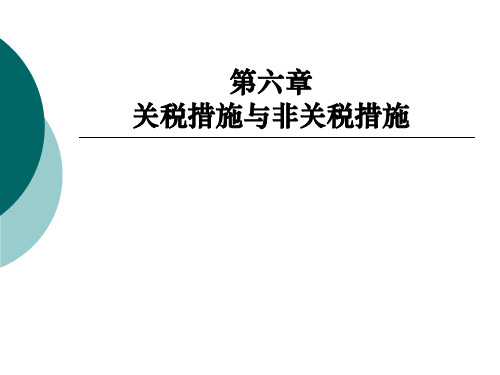 第六章
关税措施与非关税措施